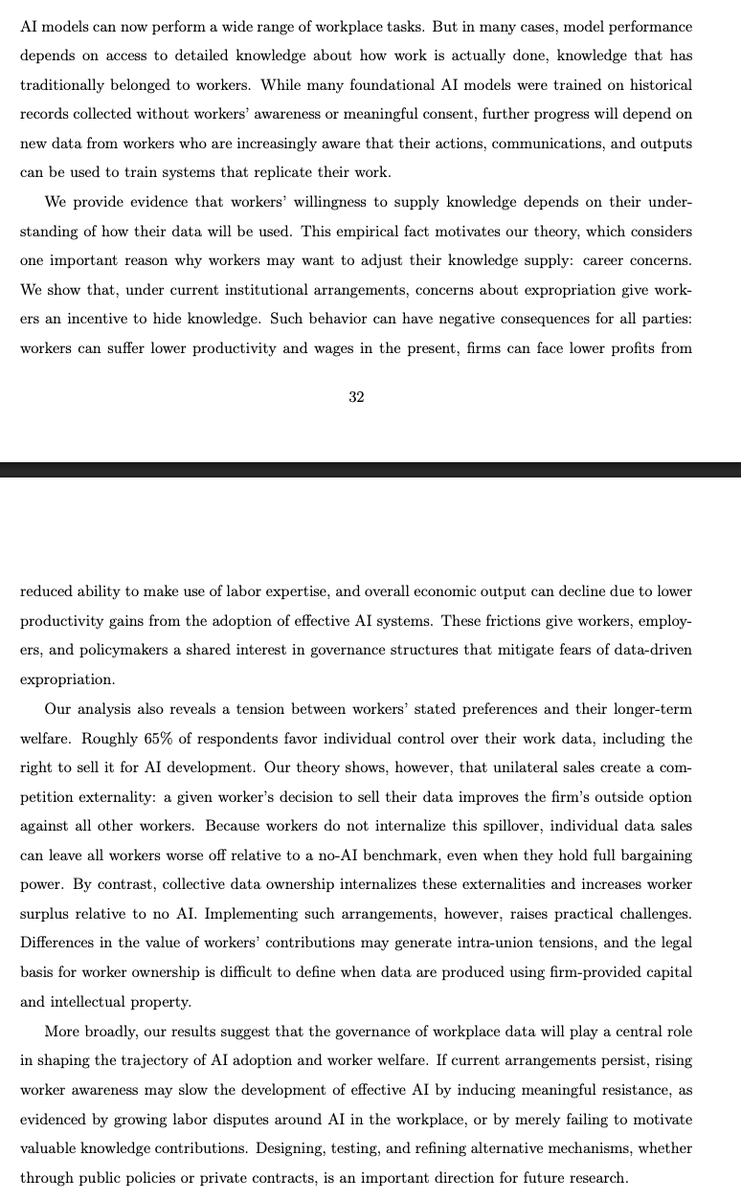 AI models can now perform a wide range of workplace tasks. But in many cases, model performance depends on access to detailed knowledge about how work is actually done, knowledge that has traditionally belonged to workers. While many foundational AI models were trained on historical records collected without workers' awareness or meaningful consent, further progress will depend on new data from workers who are increasingly aware that their actions, communications, and outputs can be used to train systems that replicate their work.

We provide evidence that workers' willingness to supply knowledge depends on their understanding of how their data will be used. This empirical fact motivates our theory, which considers one important reason why workers may want to adjust their knowledge supply: career concerns. We show that, under current institutional arrangements, concerns about expropriation give workers an incentive to hide knowledge. Such behavior can have negative consequences for all parties: workers can suffer lower productivity and wages in the present, firms can face lower profits from

32

reduced ability to make use of labor expertise, and overall economic output can decline due to lower productivity gains from the adoption of effective AI systems. These frictions give workers, employers, and policymakers a shared interest in governance structures that mitigate fears of data-driven expropriation.

Our analysis also reveals a tension between workers' stated preferences and their longer-term welfare. Roughly 65% of respondents favor individual control over their work data, including the right to sell it for AI development. Our theory shows, however, that unilateral sales create a competition externality: a given worker's decision to sell their data improves the firm's outside option against all other workers. Because workers do not internalize this spillover, individual data sales can leave all workers worse off relative to a no-AI benchmark, even when they hold full bargaining power. By contrast, collective data ownership internalizes these externalities and increases worker surplus relative to no AI. Implementing such arrangements, however, raises practical challenges. Differences in the value of workers' contributions may generate intra-union tensions, and the legal basis for worker ownership is difficult to define when data are produced using firm-provided capital and intellectual property.

More broadly, our results suggest that the governance of workplace data will play a central role in shaping the trajectory of AI adoption and worker welfare. If current arrangements persist, rising worker awareness may slow the development of effective AI by inducing meaningful resistance, as evidenced by growing labor disputes around AI in the workplace, or by merely failing to motivate valuable knowledge contributions. Designing, testing, and refining alternative mechanisms, whether through public policies or private contracts, is an important direction for future research.